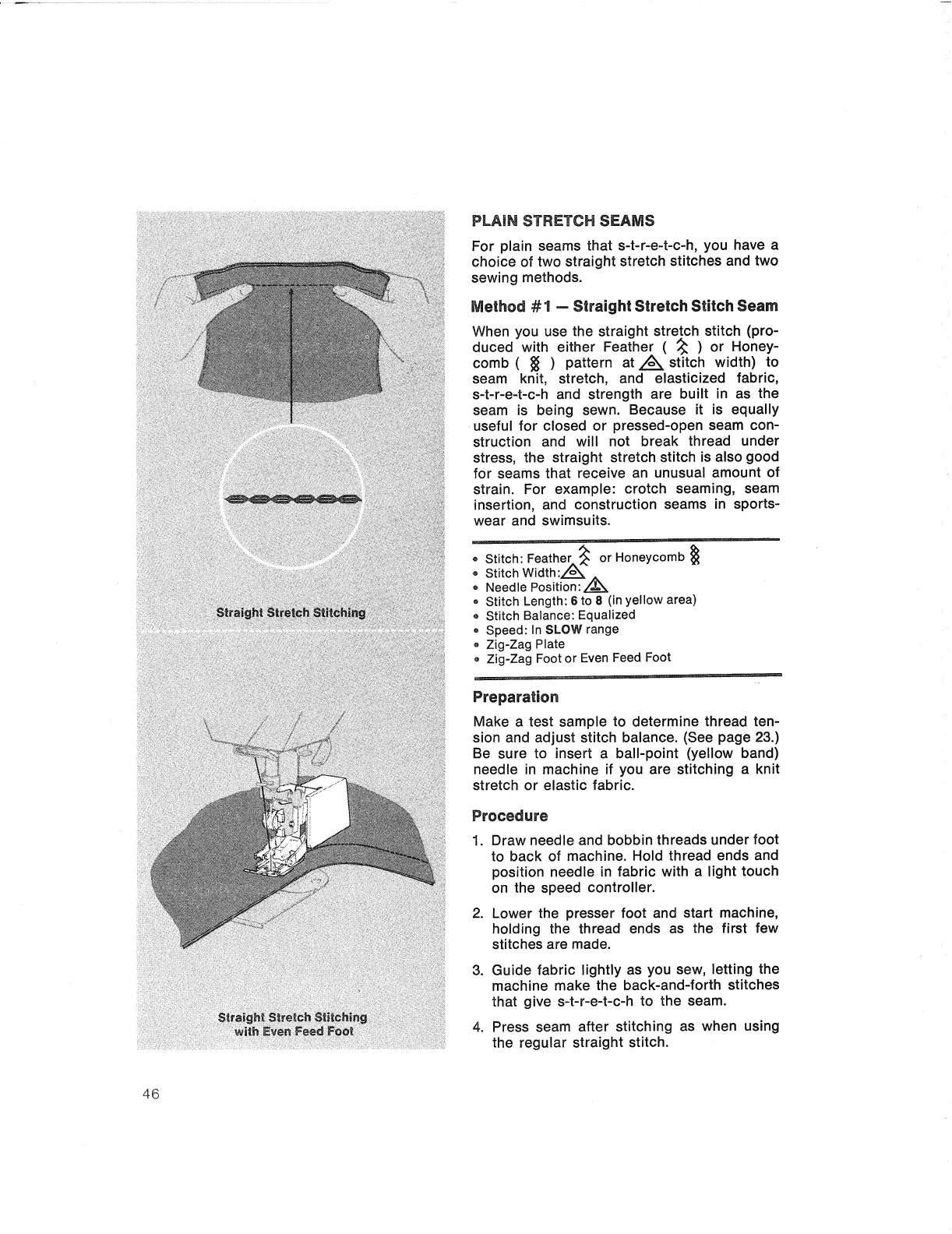 Straight Stretch Stitching

Straight Stretch Stitching with Even Feed Foot

PLAIN STRETCH SEAMS

For plain seams that s-t-r-e-t-c-h, you have a choice of two straight stretch stitches and two sewing methods.

Method #1 — Straight Stretch Stitch Seam

When you use the straight stretch stitch (produced with either Feather ( ) or Honeycomb ( ) pattern at stitch width) to seam knit, stretch, and elasticized fabric, s-t-r-e-t-c-h and strength are built in as the seam is being sewn. Because it is equally useful for closed or pressed-open seam construction and will not break thread under stress, the straight stretch stitch is also good for seams that receive an unusual amount of strain. For example: crotch seaming, seam insertion, and construction seams in sportswear and swimsuits.

• Stitch: Feather or Honeycomb
• Stitch Width:
• Needle Position:
• Stitch Length: 6 to 8 (in yellow area)
• Stitch Balance: Equalized
• Speed: In SLOW range
• Zig-Zag Plate
• Zig-Zag Foot or Even Feed Foot

Preparation

Make a test sample to determine thread tension and adjust stitch balance. (See page 23.) Be sure to insert a ball-point (yellow band) needle in machine if you are stitching a knit stretch or elastic fabric.

Procedure

1. Draw needle and bobbin threads under foot to back of machine. Hold thread ends and position needle in fabric with a light touch on the speed controller.

2. Lower the presser foot and start machine, holding the thread ends as the first few stitches are made.

3. Guide fabric lightly as you sew, letting the machine make the back-and-forth stitches that give s-t-r-e-t-c-h to the seam.

4. Press seam after stitching as when using the regular straight stitch.

46